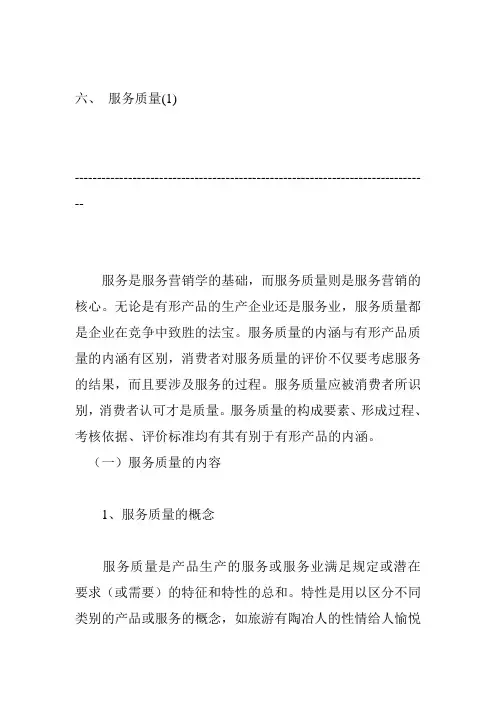 六、 服务质量(1)

--------------------------------------------------------------------------------

服务是服务营销学的基础，而服务质量则是服务营销的核心。无论是有形产品的生产企业还是服务业，服务质量都是企业在竞争中致胜的法宝。服务质量的内涵与有形产品质量的内涵有区别，消费者对服务质量的评价不仅要考虑服务的结果，而且要涉及服务的过程。服务质量应被消费者所识别，消费者认可才是质量。服务质量的构成要素、形成过程、考核依据、评价标准均有其有别于有形产品的内涵。

（一）服务质量的内容

1、服务质量的概念

服务质量是产品生产的服务或服务业满足规定或潜在要求（或需要）的特征和特性的总和。特性是用以区分不同类别的产品或服务的概念，如旅游有陶冶人的性情给人愉悦